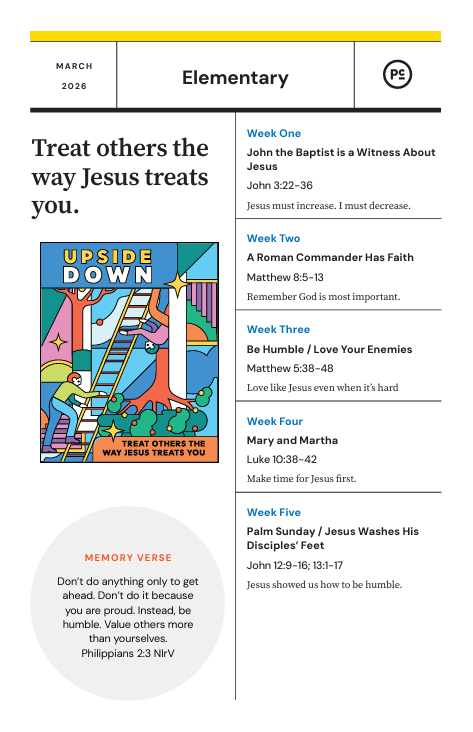 MARCH
2026

Elementary

PC

Treat others the way Jesus treats you.

UPSIDE DOWN

TREAT OTHERS THE WAY JESUS TREATS YOU

MEMORY VERSE

Don't do anything only to get ahead. Don't do it because you are proud. Instead, be humble. Value others more than yourselves.
Philippians 2:3 NIrV

Week One
John the Baptist is a Witness About Jesus
John 3:22-36
Jesus must increase. I must decrease.

Week Two
A Roman Commander Has Faith
Matthew 8:5-13
Remember God is most important.

Week Three
Be Humble / Love Your Enemies
Matthew 5:38-48
Love like Jesus even when it's hard

Week Four
Mary and Martha
Luke 10:38-42
Make time for Jesus first.

Week Five
Palm Sunday / Jesus Washes His Disciples' Feet
John 12:9-16; 13:1-17
Jesus showed us how to be humble.